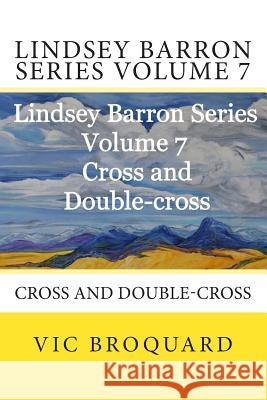 LINDSEY BARRON SERIES VOLUME 7

Lindsey Barron Series Volume 7 Cross and Double-cross

CROSS AND DOUBLE-CROSS

VIC BROQUARD

Kraina Książek